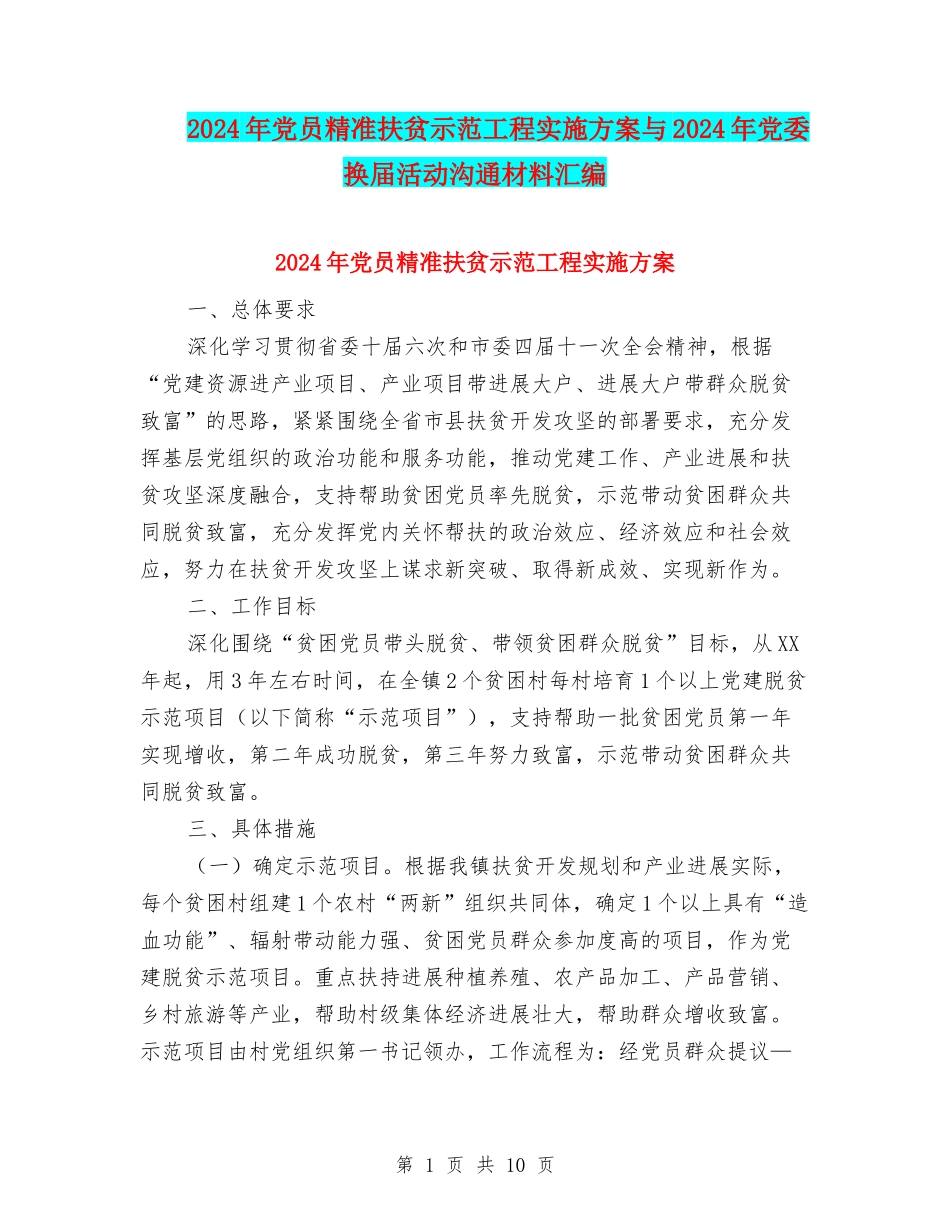 2024年党员精准扶贫示范工程实施方案与2024年党委换届活动沟通材料汇编

2024年党员精准扶贫示范工程实施方案

一、总体要求

深化学习贯彻省委十届六次和市委四届十一次全会精神，根据“党建资源进产业项目、产业项目带进展大户、进展大户带群众脱贫致富”的思路，紧紧围绕全省市县扶贫开发攻坚的部署要求，充分发挥基层党组织的政治功能和服务功能，推动党建工作、产业进展和扶贫攻坚深度融合，支持帮助贫困党员率先脱贫，示范带动贫困群众共同脱贫致富，充分发挥党内关怀帮扶的政治效应、经济效应和社会效应，努力在扶贫开发攻坚上谋求新突破、取得新成效、实现新作为。

二、工作目标

深化围绕“贫困党员带头脱贫、带领贫困群众脱贫”目标，从XX年起，用3年左右时间，在全镇2个贫困村每村培育1个以上党建脱贫示范项目（以下简称“示范项目”），支持帮助一批贫困党员第一年实现增收，第二年成功脱贫，第三年努力致富，示范带动贫困群众共同脱贫致富。

三、具体措施

（一）确定示范项目。根据我镇扶贫开发规划和产业进展实际，每个贫困村组建1个农村“两新”组织共同体，确定1个以上具有“造血功能”、辐射带动能力强、贫困党员群众参加度高的项目，作为党建脱贫示范项目。重点扶持进展种植养殖、农产品加工、产品营销、乡村旅游等产业，帮助村级集体经济进展壮大，帮助群众增收致富。示范项目由村党组织第一书记领办，工作流程为：经党员群众提议—

第 1 页 共 10 页